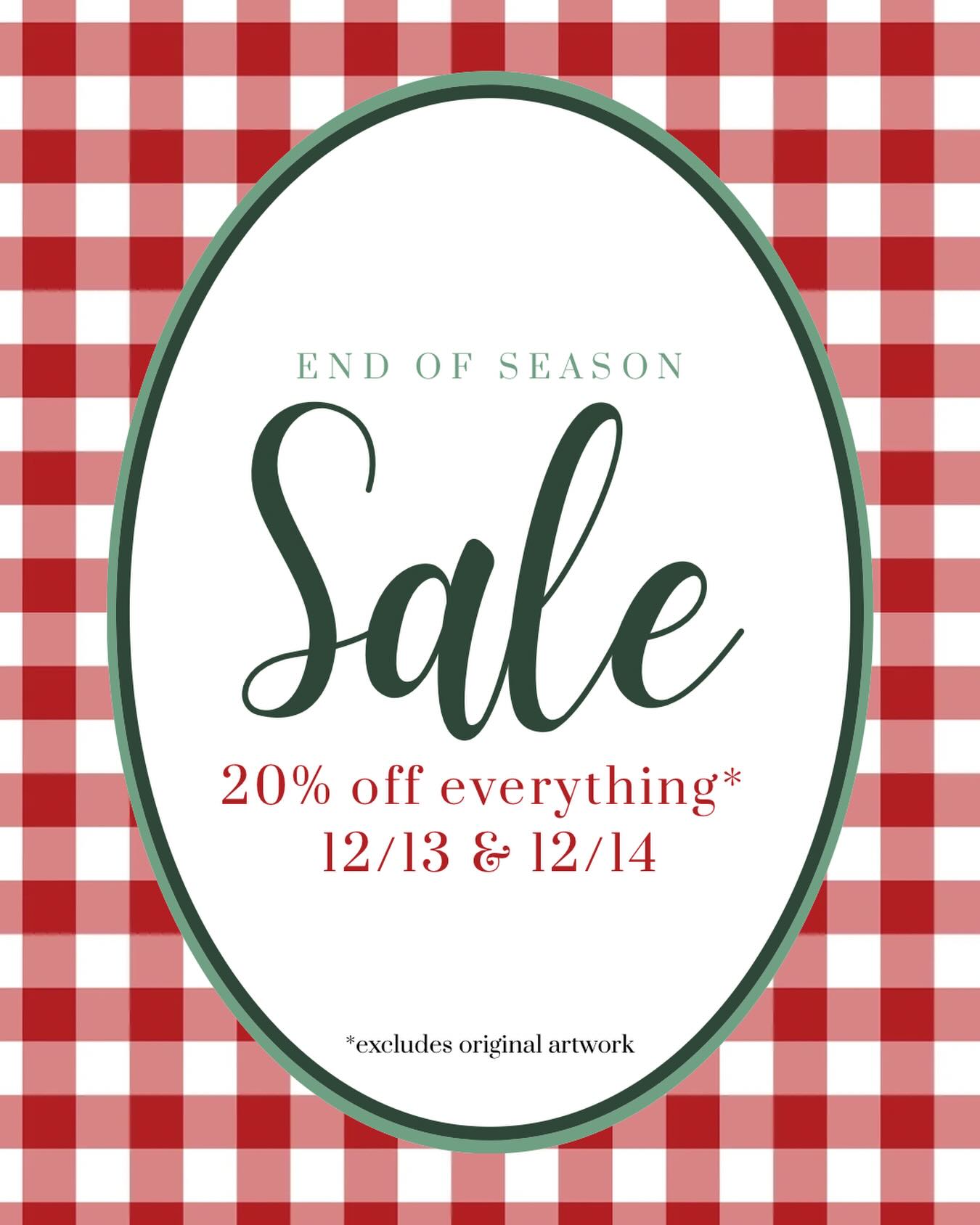 END OF SEASON

Sale

20% off everything*
12/13 & 12/14

*excludes original artwork